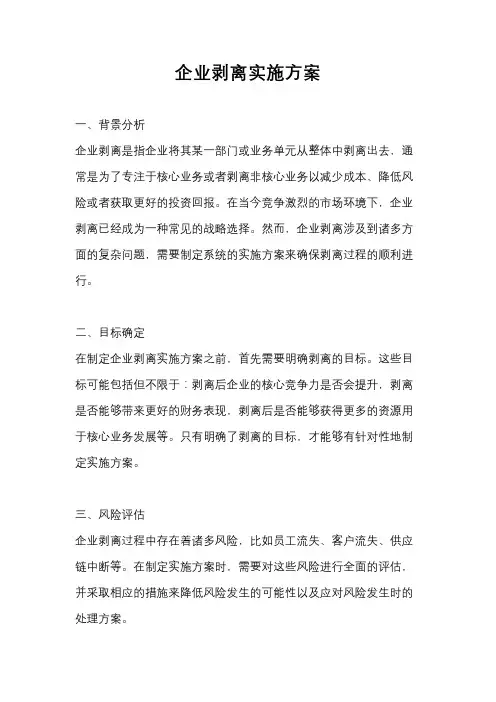 企业剥离实施方案

一、背景分析

企业剥离是指企业将其某一部门或业务单元从整体中剥离出去，通常是为了专注于核心业务或者剥离非核心业务以减少成本、降低风险或者获取更好的投资回报。在当今竞争激烈的市场环境下，企业剥离已经成为一种常见的战略选择。然而，企业剥离涉及到诸多方面的复杂问题，需要制定系统的实施方案来确保剥离过程的顺利进行。

二、目标确定

在制定企业剥离实施方案之前，首先需要明确剥离的目标。这些目标可能包括但不限于：剥离后企业的核心竞争力是否会提升，剥离是否能够带来更好的财务表现，剥离后是否能够获得更多的资源用于核心业务发展等。只有明确了剥离的目标，才能够有针对性地制定实施方案。

三、风险评估

企业剥离过程中存在着诸多风险，比如员工流失、客户流失、供应链中断等。在制定实施方案时，需要对这些风险进行全面的评估，并采取相应的措施来降低风险发生的可能性以及应对风险发生时的处理方案。